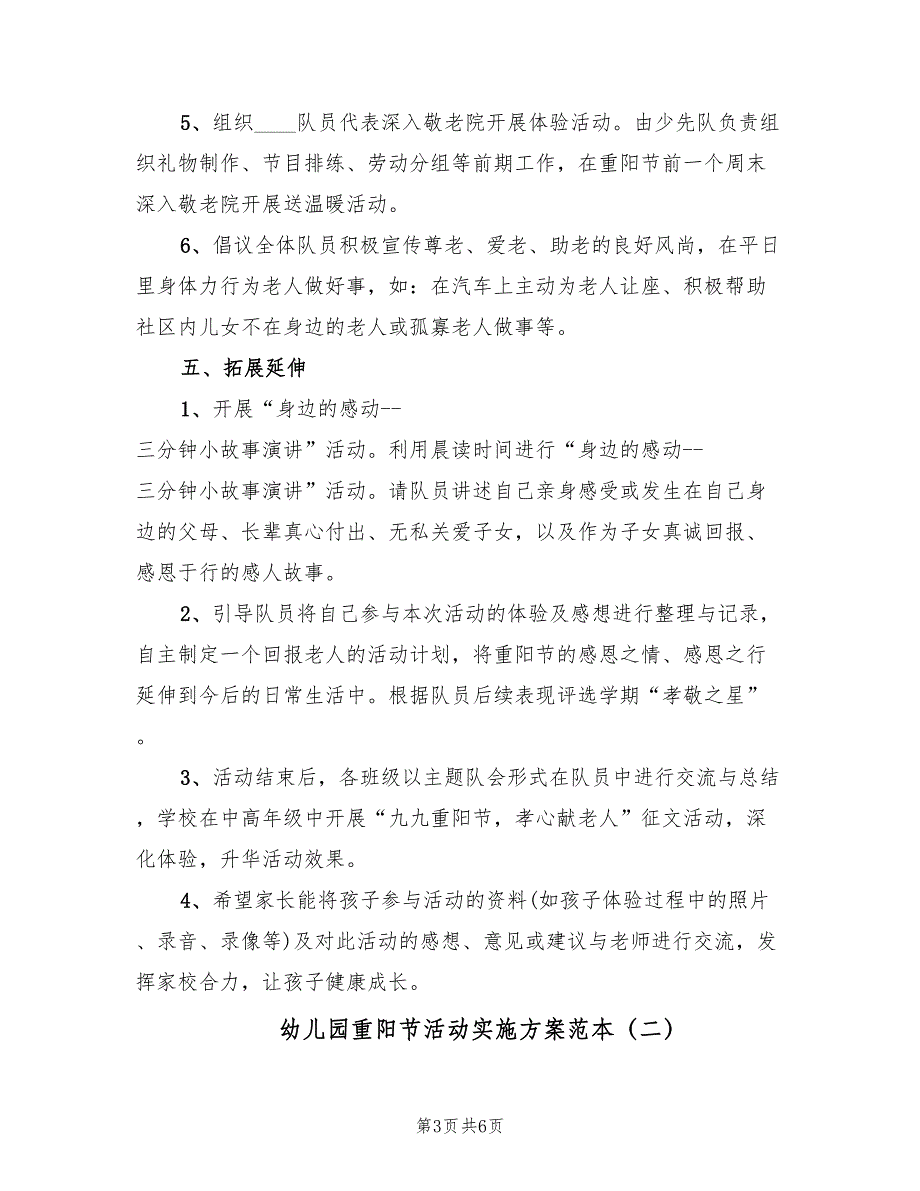 5、组织____队员代表深入敬老院开展体验活动。由少先队负责组织礼物制作、节目排练、劳动分组等前期工作，在重阳节前一个周末深入敬老院开展送温暖活动。

6、倡议全体队员积极宣传尊老、爱老、助老的良好风尚，在平日里身体力行为老人做好事，如：在汽车上主动为老人让座、积极帮助社区内儿女不在身边的老人或孤寡老人做事等。

五、拓展延伸

1、开展“身边的感动--三分钟小故事演讲”活动。利用晨读时间进行“身边的感动--三分钟小故事演讲”活动。请队员讲述自己亲身感受或发生在自己身边的父母、长辈真心付出、无私关爱子女，以及作为子女真诚回报、感恩于行的感人故事。

2、引导队员将自己参与本次活动的体验及感想进行整理与记录，自主制定一个回报老人的活动计划，将重阳节的感恩之情、感恩之行延伸到今后的日常生活中。根据队员后续表现评选学期“孝敬之星”。

3、活动结束后，各班级以主题队会形式在队员中进行交流与总结，学校在中高年级中开展“九九重阳节，孝心献老人”征文活动，深化体验，升华活动效果。

4、希望家长能将孩子参与活动的资料(如孩子体验过程中的照片、录音、录像等)及对此活动的感想、意见或建议与老师进行交流，发挥家校合力，让孩子健康成长。

幼儿园重阳节活动实施方案范本（二）

第3页 共6页